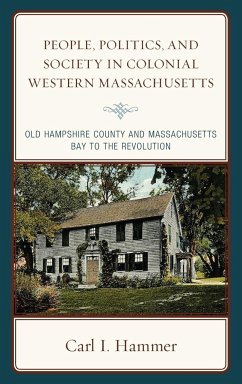 PEOPLE, POLITICS, AND SOCIETY IN COLONIAL WESTERN MASSACHUSETTS

OLD HAMPSHIRE COUNTY AND MASSACHUSETTS BAY TO THE REVOLUTION

Carl I. Hammer